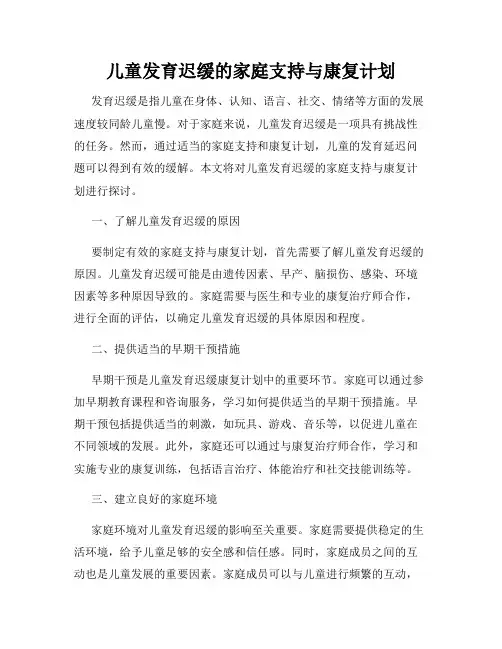 儿童发育迟缓的家庭支持与康复计划

发育迟缓是指儿童在身体、认知、语言、社交、情绪等方面的发展速度较同龄儿童慢。对于家庭来说，儿童发育迟缓是一项具有挑战性的任务。然而，通过适当的家庭支持和康复计划，儿童的发育延迟问题可以得到有效的缓解。本文将对儿童发育迟缓的家庭支持与康复计划进行探讨。

一、了解儿童发育迟缓的原因

要制定有效的家庭支持与康复计划，首先需要了解儿童发育迟缓的原因。儿童发育迟缓可能是由遗传因素、早产、脑损伤、感染、环境因素等多种原因导致的。家庭需要与医生和专业的康复治疗师合作，进行全面的评估，以确定儿童发育迟缓的具体原因和程度。

二、提供适当的早期干预措施

早期干预是儿童发育迟缓康复计划中的重要环节。家庭可以通过参加早期教育课程和咨询服务，学习如何提供适当的早期干预措施。早期干预包括提供适当的刺激，如玩具、游戏、音乐等，以促进儿童在不同领域的发展。此外，家庭还可以通过与康复治疗师合作，学习和实施专业的康复训练，包括语言治疗、体能治疗和社交技能训练等。

三、建立良好的家庭环境

家庭环境对儿童发育迟缓的影响至关重要。家庭需要提供稳定的生活环境，给予儿童足够的安全感和信任感。同时，家庭成员之间的互动也是儿童发展的重要因素。家庭成员可以与儿童进行频繁的互动，